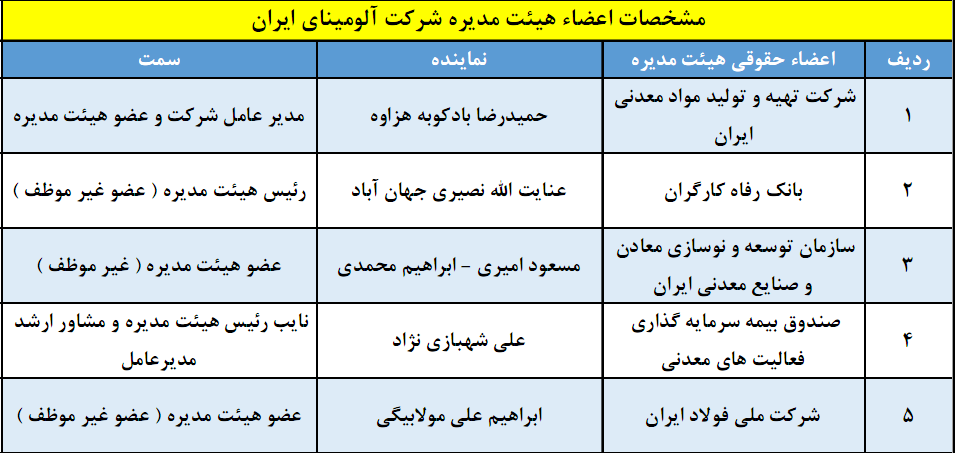 مشخصات اعضاء هیئت مدیره شرکت آلومینای ایران

| ردیف | اعضاء حقوقی هیئت مدیره | نماینده | سمت |
|---|---|---|---|
| ۱ | شرکت تهیه و تولید مواد معدنی ایران | حمیدرضا بادکوبه هزاوه | مدیر عامل شرکت و عضو هیئت مدیره |
| ۲ | بانک رفاه کارگران | عنایت الله نصیری جهان آباد | رئیس هیئت مدیره ( عضو غیر موظف ) |
| ۳ | سازمان توسعه و نوسازی معادن و صنایع معدنی ایران | مسعود امیری - ابراهیم محمدی | عضو هیئت مدیره ( غیر موظف ) |
| ۴ | صندوق بیمه سرمایه گذاری فعالیت های معدنی | علی شهبازی نژاد | نایب رئیس هیئت مدیره و مشاور ارشد مدیرعامل |
| ۵ | شرکت ملی فولاد ایران | ابراهیم علی مولابیگی | عضو هیئت مدیره ( عضو غیر موظف ) |